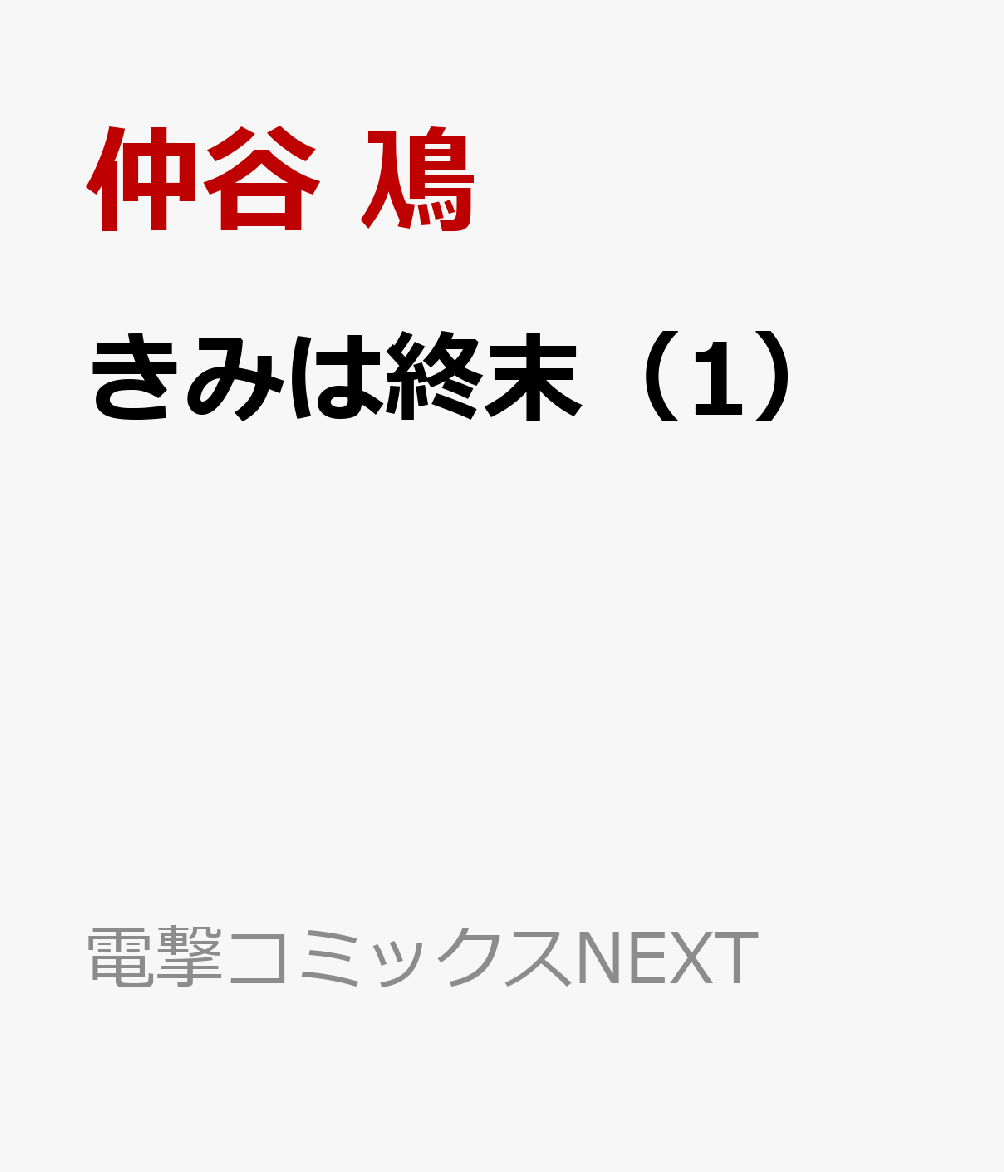 仲谷 鳰

きみは終末（1）

電撃コミックスNEXT